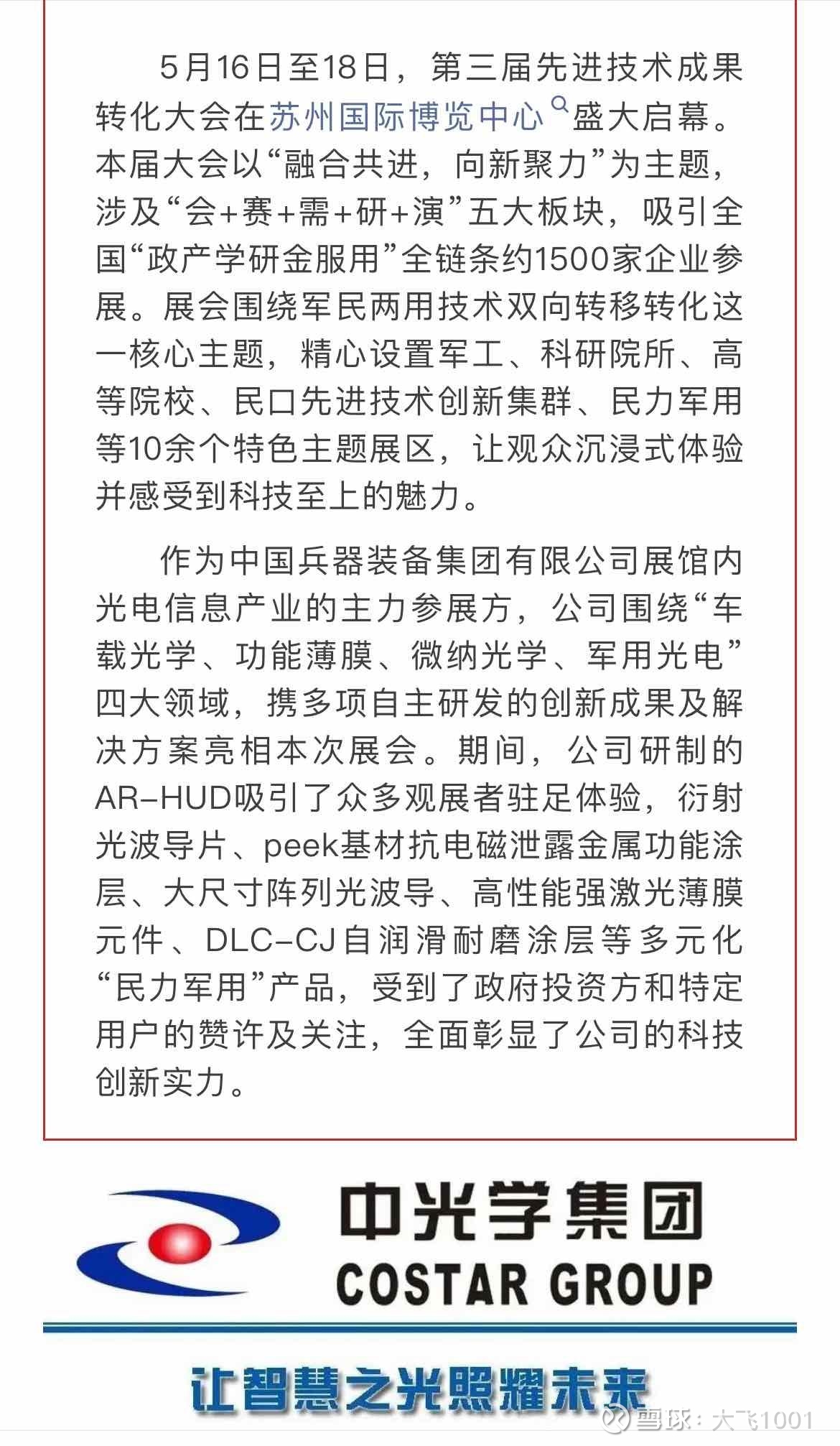 5月16日至18日，第三届先进技术成果转化大会在苏州国际博览中心盛大启幕。本届大会以“融合共进，向新聚力”为主题，涉及“会+赛+需+研+演”五大板块，吸引全国“政产学研金服用”全链条约1500家企业参展。展会围绕军民两用技术双向转移转化这一核心主题，精心设置军工、科研院所、高等院校、民口先进技术创新集群、民力军用等10余个特色主题展区，让观众沉浸式体验并感受到科技至上的魅力。

作为中国兵器装备集团有限公司展馆内光电信息产业的主力参展方，公司围绕“车载光学、功能薄膜、微纳光学、军用光电”四大领域，携多项自主研发的创新成果及解决方案亮相本次展会。期间，公司研制的AR-HUD吸引了众多观展者驻足体验，衍射光波导片、peek基材抗电磁泄露金属功能涂层、大尺寸阵列光波导、高性能强激光薄膜元件、DLC-CJ自润滑耐磨涂层等多元化“民力军用”产品，受到了政府投资方和特定用户的赞许及关注，全面彰显了公司的科技创新实力。

中光学集团
COSTAR GROUP

让智慧之光照耀未来

雪球：大飞1001